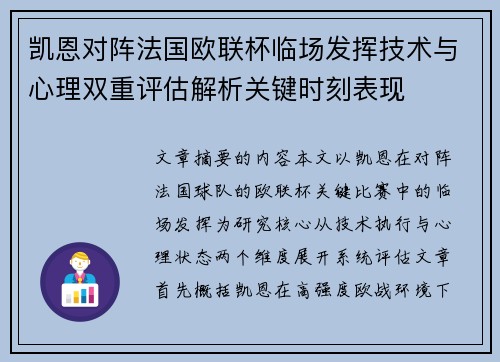 凯恩对阵法国欧联杯临场发挥技术与心理双重评估解析关键时刻表现

文章摘要的内容本文以凯恩在对阵法国球队的欧联杯关键比赛中的临场发挥为研究核心从技术执行与心理状态两个维度展开系统评估文章首先概括凯恩在高强度欧战环境下